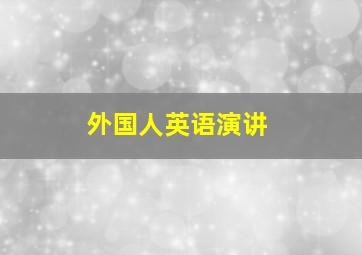 外国人英语演讲